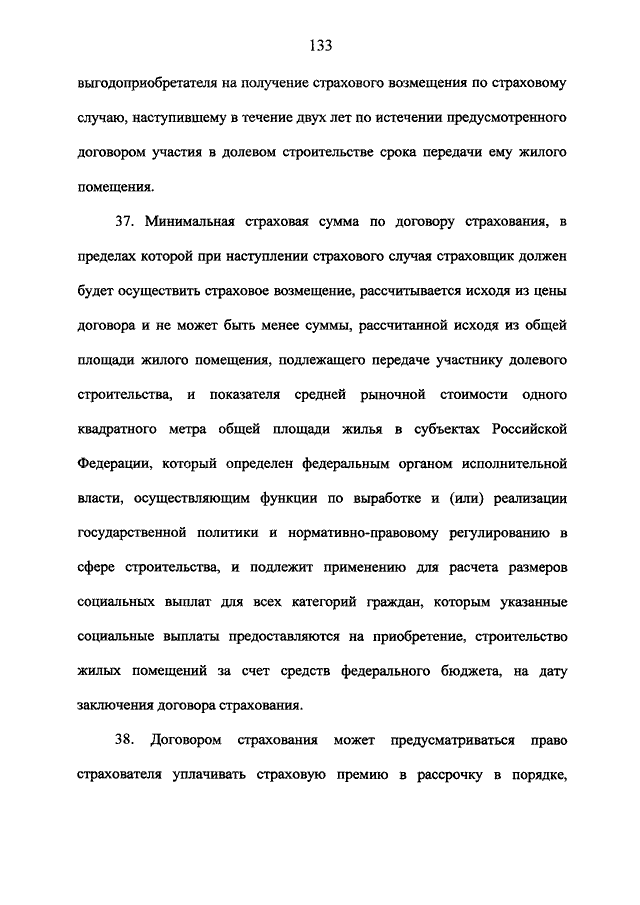 133

выгодоприобретателя на получение страхового возмещения по страховому случаю, наступившему в течение двух лет по истечении предусмотренного договором участия в долевом строительстве срока передачи ему жилого помещения.

37. Минимальная страховая сумма по договору страхования, в пределах которой при наступлении страхового случая страховщик должен будет осуществить страховое возмещение, рассчитывается исходя из цены договора и не может быть менее суммы, рассчитанной исходя из общей площади жилого помещения, подлежащего передаче участнику долевого строительства, и показателя средней рыночной стоимости одного квадратного метра общей площади жилья в субъектах Российской Федерации, который определен федеральным органом исполнительной власти, осуществляющим функции по выработке и (или) реализации государственной политики и нормативно-правовому регулированию в сфере строительства, и подлежит применению для расчета размеров социальных выплат для всех категорий граждан, которым указанные социальные выплаты предоставляются на приобретение, строительство жилых помещений за счет средств федерального бюджета, на дату заключения договора страхования.

38. Договором страхования может предусматриваться право страхователя уплачивать страховую премию в рассрочку в порядке,